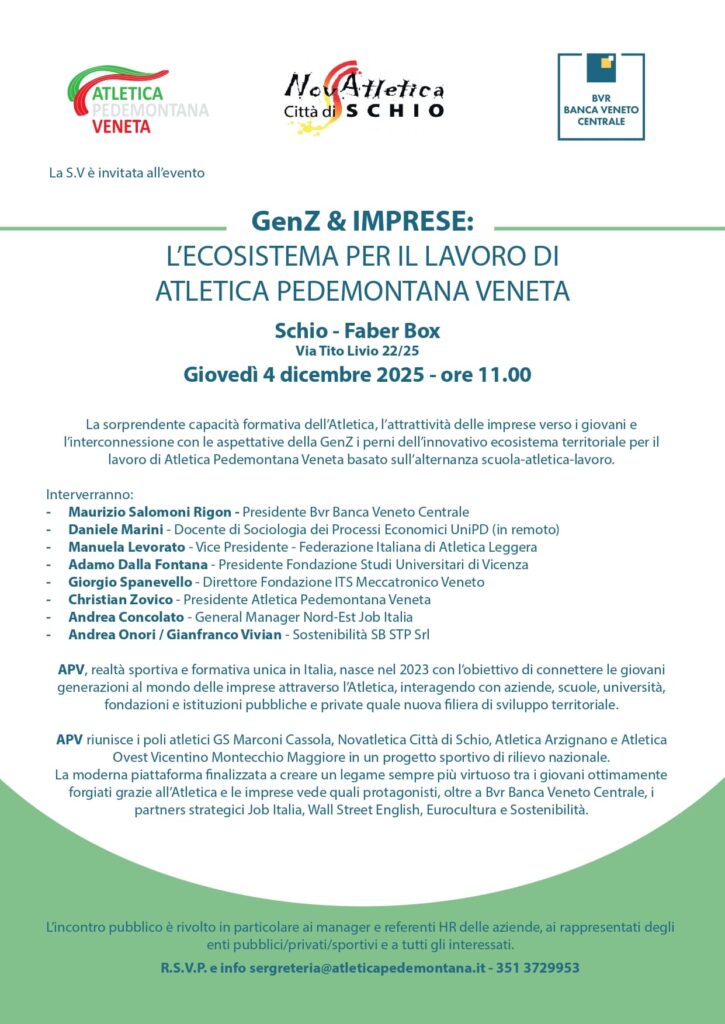 ATLETICA PEDEMONTANA VENETA

NovAtletica Città di SCHIO

BVR BANCA VENETO CENTRALE

La S.V è invitata all'evento

GenZ & IMPRESE:
L'ECOSISTEMA PER IL LAVORO DI ATLETICA PEDEMONTANA VENETA

Schio - Faber Box
Via Tito Livio 22/25
Giovedì 4 dicembre 2025 - ore 11.00

La sorprendente capacità formativa dell'Atletica, l'attrattività delle imprese verso i giovani e l'interconnessione con le aspettative della GenZ i perni dell'innovativo ecosistema territoriale per il lavoro di Atletica Pedemontana Veneta basato sull'alternanza scuola-atletica-lavoro.

Interverranno:
- Maurizio Salomoni Rigon - Presidente Bvr Banca Veneto Centrale
- Daniele Marini - Docente di Sociologia dei Processi Economici UniPD (in remoto)
- Manuela Levorato - Vice Presidente - Federazione Italiana di Atletica Leggera
- Adamo Dalla Fontana - Presidente Fondazione Studi Universitari di Vicenza
- Giorgio Spanevello - Direttore Fondazione ITS Meccatronico Veneto
- Christian Zovico - Presidente Atletica Pedemontana Veneta
- Andrea Concolato - General Manager Nord-Est Job Italia
- Andrea Onori / Gianfranco Vivian - Sostenibilità SB STP Srl

APV, realtà sportiva e formativa unica in Italia, nasce nel 2023 con l'obiettivo di connettere le giovani generazioni al mondo delle imprese attraverso l'Atletica, interagendo con aziende, scuole, università, fondazioni e istituzioni pubbliche e private quale nuova filiera di sviluppo territoriale.

APV riunisce i poli atletici GS Marconi Cassola, Novatletica Città di Schio, Atletica Arzignano e Atletica Ovest Vicentino Montecchio Maggiore in un progetto sportivo di rilievo nazionale.
La moderna piattaforma finalizzata a creare un legame sempre più virtuoso tra i giovani ottimamente forgiati grazie all'Atletica e le imprese vede quali protagonisti, oltre a Bvr Banca Veneto Centrale, i partners strategici Job Italia, Wall Street English, Eurocultura e Sostenibilità.

L'incontro pubblico è rivolto in particolare ai manager e referenti HR delle aziende, ai rappresentati degli enti pubblici/privati/sportivi e a tutti gli interessati.

R.S.V.P. e info sergreteria@atleticapedemontana.it - 351 3729953